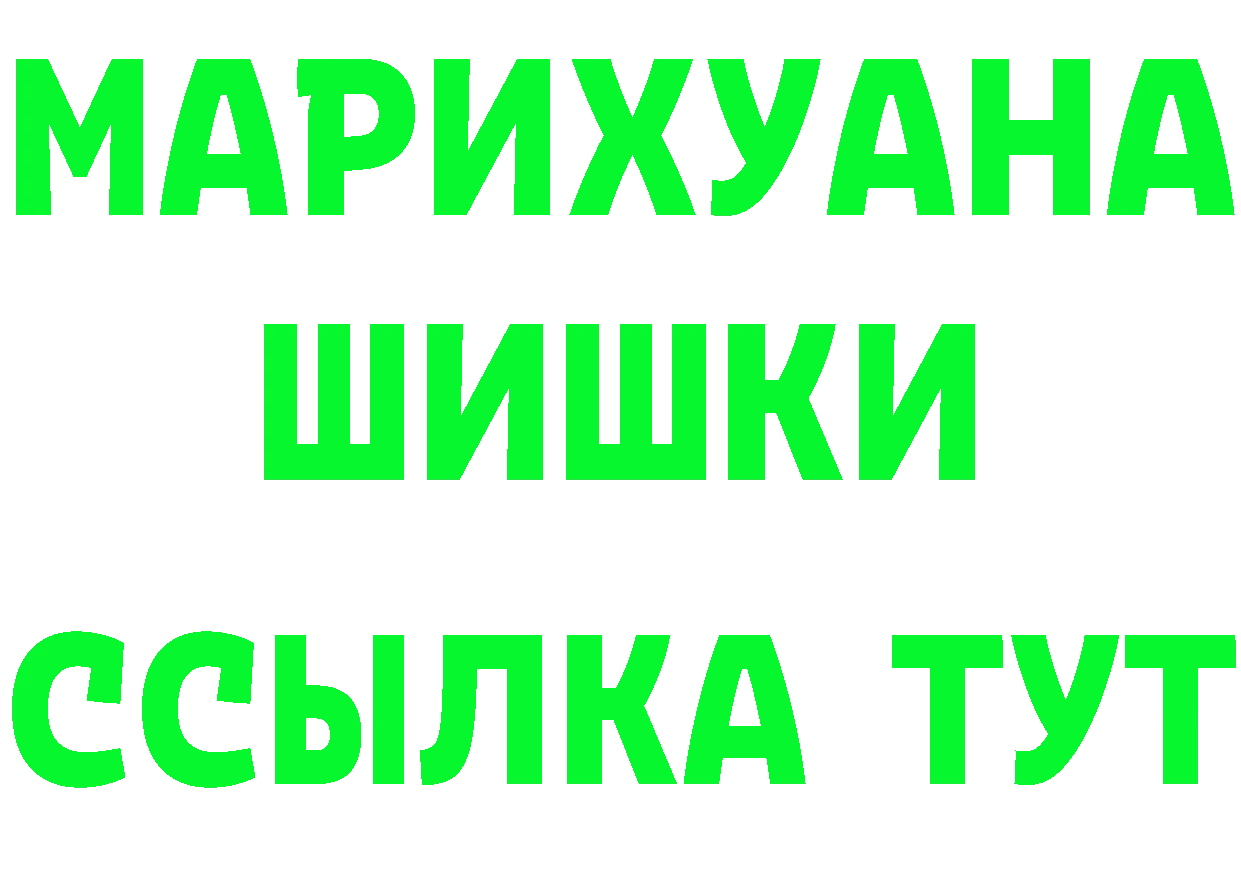 МАРИХУАНА
ШИШКИ
ССЫЛКА ТУТ